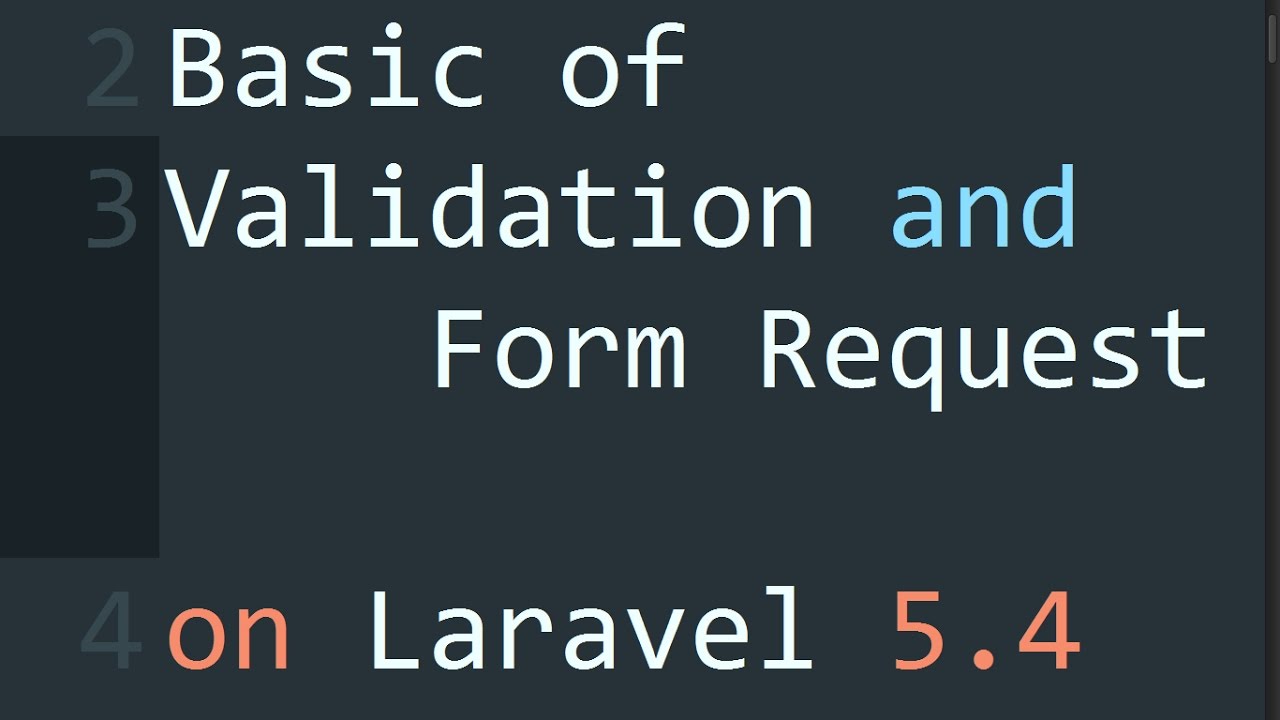 2 Basic of
3 Validation and Form Request

4 on Laravel 5.4